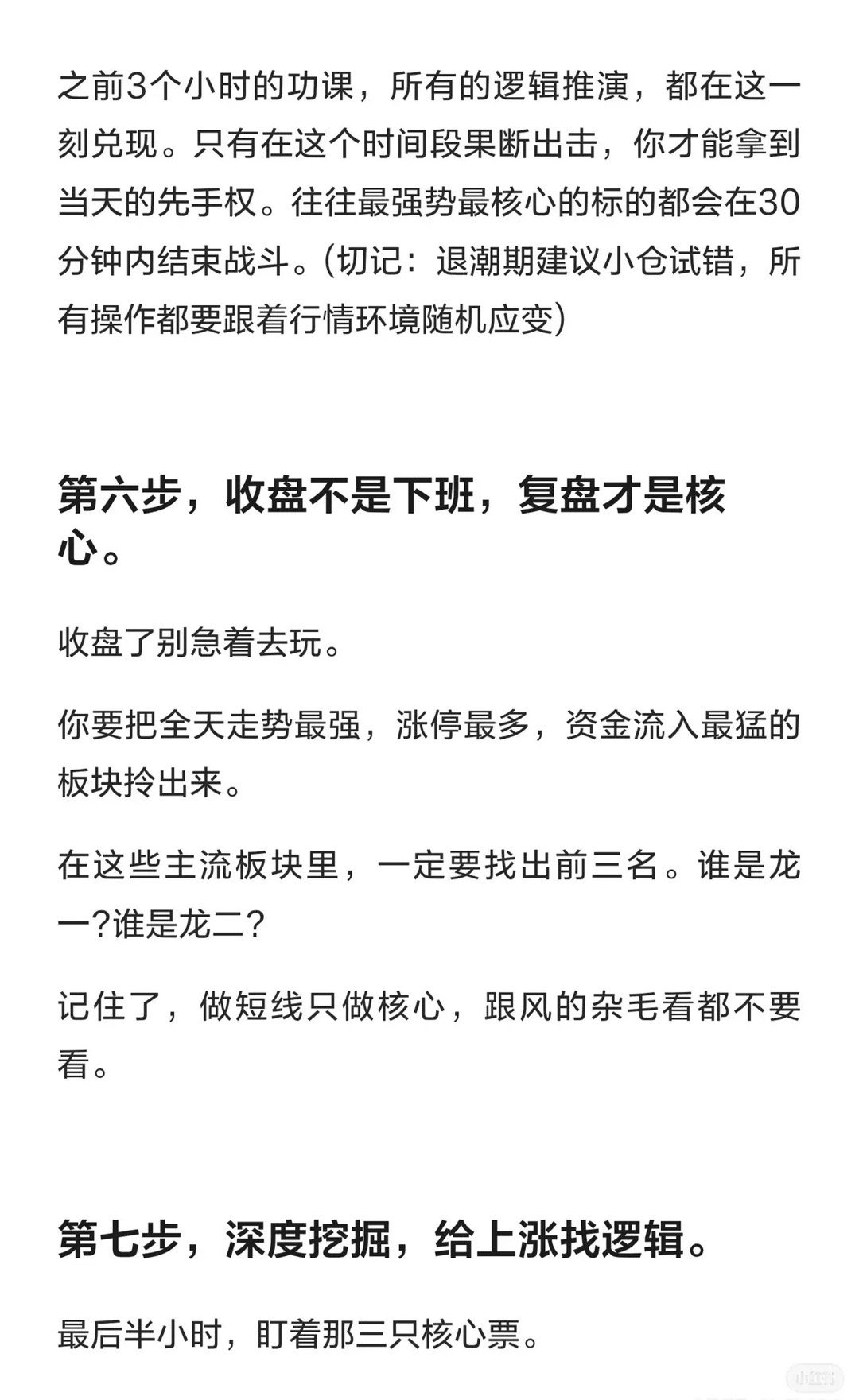 之前3个小时的功课，所有的逻辑推演，都在这一刻兑现。只有在这个时间段果断出击，你才能拿到当天的先手权。往往最强势最核心的标的都会在30分钟内结束战斗。(切记：退潮期建议小仓试错，所有操作都要跟着行情环境随机应变)

第六步，收盘不是下班，复盘才是核心。

收盘了别急着去玩。

你要把全天走势最强，涨停最多，资金流入最猛的板块拎出来。

在这些主流板块里，一定要找出前三名。谁是龙一?谁是龙二?

记住了，做短线只做核心，跟风的杂毛看都不要看。

第七步，深度挖掘，给上涨找逻辑。

最后半小时，盯着那三只核心票。

小红书